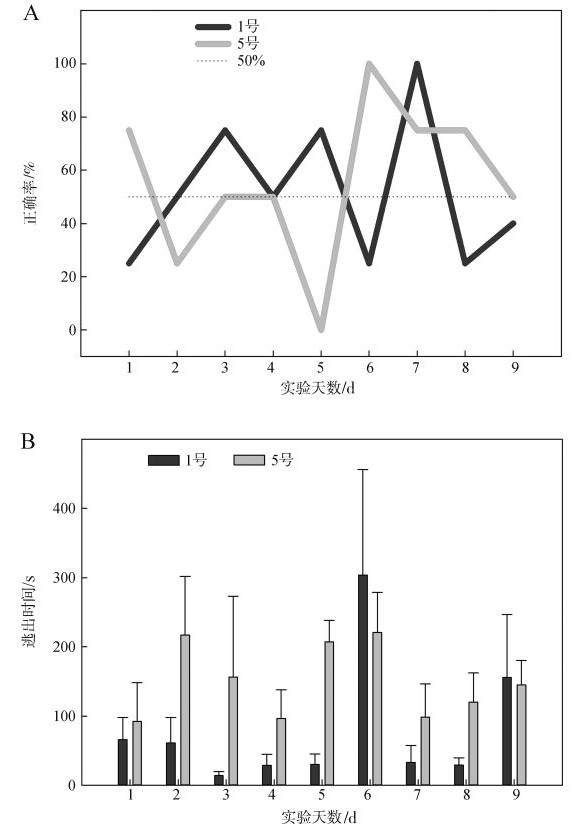 A

1号
5号
50%

正确率/%

100
80
60
40
20
0

1 2 3 4 5 6 7 8 9
实验天数/d

B

1号 5号

逃出时间/s

400
300
200
100
0

1 2 3 4 5 6 7 8 9
实验天数/d